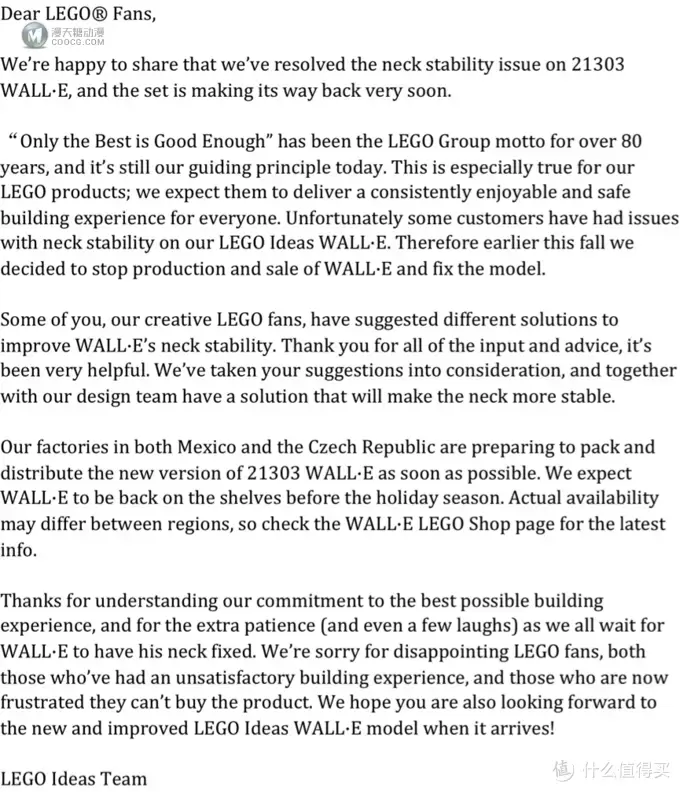 Dear LEGO® Fans,

漫天糖动漫
COOCG.COM

We're happy to share that we've resolved the neck stability issue on 21303 WALL·E, and the set is making its way back very soon.

"Only the Best is Good Enough" has been the LEGO Group motto for over 80 years, and it's still our guiding principle today. This is especially true for our LEGO products; we expect them to deliver a consistently enjoyable and safe building experience for everyone. Unfortunately some customers have had issues with neck stability on our LEGO Ideas WALL·E. Therefore earlier this fall we decided to stop production and sale of WALL·E and fix the model.

Some of you, our creative LEGO fans, have suggested different solutions to improve WALL·E's neck stability. Thank you for all of the input and advice, it's been very helpful. We've taken your suggestions into consideration, and together with our design team have a solution that will make the neck more stable.

Our factories in both Mexico and the Czech Republic are preparing to pack and distribute the new version of 21303 WALL·E as soon as possible. We expect WALL·E to be back on the shelves before the holiday season. Actual availability may differ between regions, so check the WALL·E LEGO Shop page for the latest info.

Thanks for understanding our commitment to the best possible building experience, and for the extra patience (and even a few laughs) as we all wait for WALL·E to have his neck fixed. We're sorry for disappointing LEGO fans, both those who've had an unsatisfactory building experience, and those who are now frustrated they can't buy the product. We hope you are also looking forward to the new and improved LEGO Ideas WALL·E model when it arrives!

LEGO Ideas Team

值 什么值得买